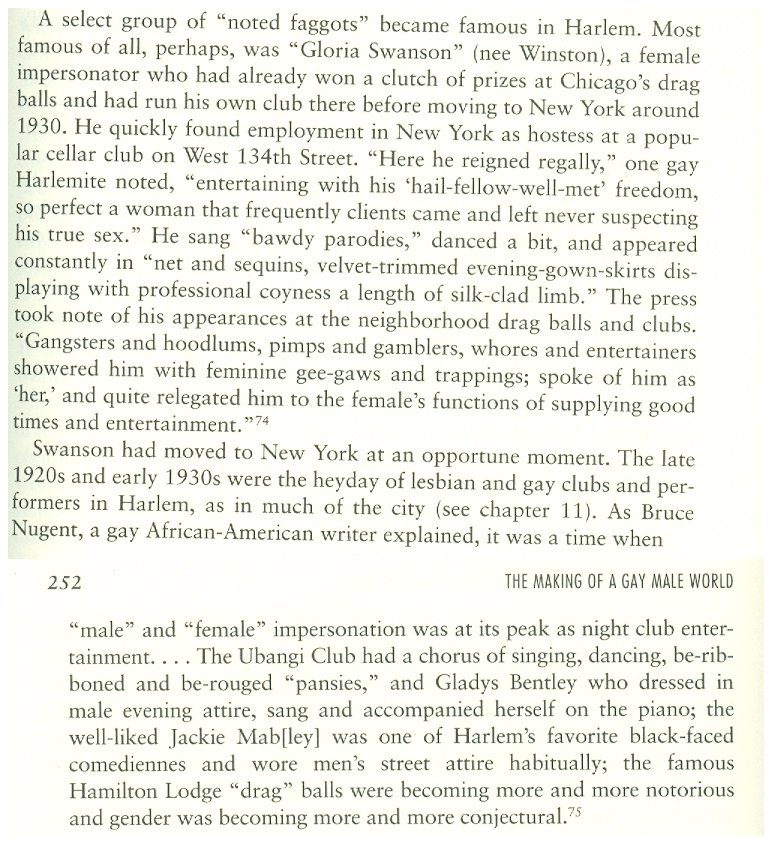 A select group of "noted faggots" became famous in Harlem. Most famous of all, perhaps, was "Gloria Swanson" (nee Winston), a female impersonator who had already won a clutch of prizes at Chicago's drag balls and had run his own club there before moving to New York around 1930. He quickly found employment in New York as hostess at a popular cellar club on West 134th Street. "Here he reigned regally," one gay Harlemite noted, "entertaining with his 'hail-fellow-well-met' freedom, so perfect a woman that frequently clients came and left never suspecting his true sex." He sang "bawdy parodies," danced a bit, and appeared constantly in "net and sequins, velvet-trimmed evening-gown-skirts displaying with professional coyness a length of silk-clad limb." The press took note of his appearances at the neighborhood drag balls and clubs. "Gangsters and hoodlums, pimps and gamblers, whores and entertainers showered him with feminine gee-gaws and trappings; spoke of him as 'her,' and quite relegated him to the female's functions of supplying good times and entertainment."$^{74}$

Swanson had moved to New York at an opportune moment. The late 1920s and early 1930s were the heyday of lesbian and gay clubs and performers in Harlem, as in much of the city (see chapter 11). As Bruce Nugent, a gay African-American writer explained, it was a time when

252 THE MAKING OF A GAY MALE WORLD

"male" and "female" impersonation was at its peak as night club entertainment. . . . The Ubangi Club had a chorus of singing, dancing, be-ribboned and be-rouged "pansies," and Gladys Bentley who dressed in male evening attire, sang and accompanied herself on the piano; the well-liked Jackie Mab[ley] was one of Harlem's favorite black-faced comediennes and wore men's street attire habitually; the famous Hamilton Lodge "drag" balls were becoming more and more notorious and gender was becoming more and more conjectural.$^{75}$